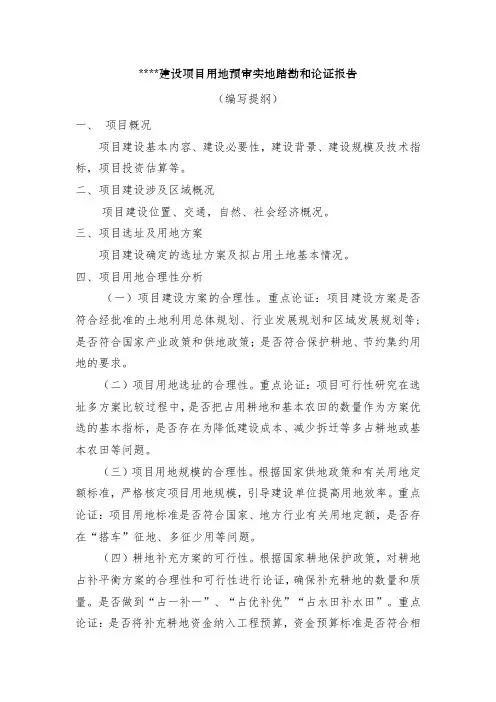 ****建设项目用地预审实地踏勘和论证报告

（编写提纲）

一、 项目概况

项目建设基本内容、建设必要性，建设背景、建设规模及技术指标，项目投资估算等。

二、项目建设涉及区域概况

项目建设位置、交通，自然、社会经济概况。

三、项目选址及用地方案

项目建设确定的选址方案及拟占用土地基本情况。

四、项目用地合理性分析

（一）项目建设方案的合理性。重点论证：项目建设方案是否符合经批准的土地利用总体规划、行业发展规划和区域发展规划等；是否符合国家产业政策和供地政策；是否符合保护耕地、节约集约用地的要求。

（二）项目用地选址的合理性。重点论证：项目可行性研究在选址多方案比较过程中，是否把占用耕地和基本农田的数量作为方案优选的基本指标，是否存在为降低建设成本、减少拆迁等多占耕地或基本农田等问题。

（三）项目用地规模的合理性。根据国家供地政策和有关用地定额标准，严格核定项目用地规模，引导建设单位提高用地效率。重点论证：项目用地标准是否符合国家、地方行业有关用地定额，是否存在“搭车”征地、多征少用等问题。

（四）耕地补充方案的可行性。根据国家耕地保护政策，对耕地占补平衡方案的合理性和可行性进行论证，确保补充耕地的数量和质量。是否做到“占一补一”、“占优补优”“占水田补水田”。重点论证：是否将补充耕地资金纳入工程预算，资金预算标准是否符合相